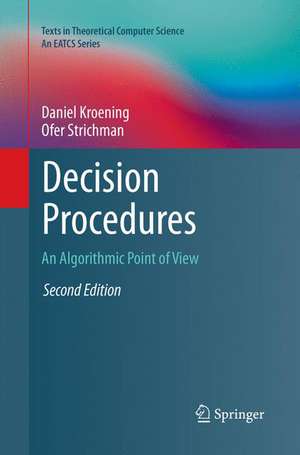 Texts in Theoretical Computer Science
An EATCS Series

Daniel Kroening
Ofer Strichman

Decision Procedures

An Algorithmic Point of View

Second Edition

Springer